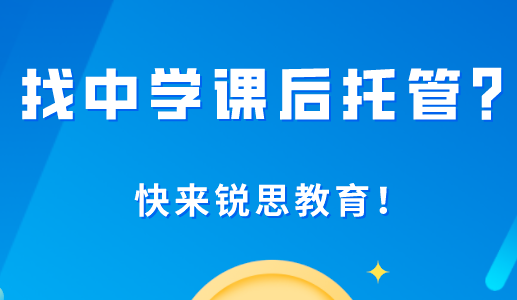 找中学课后托管？

快来锐思教育！